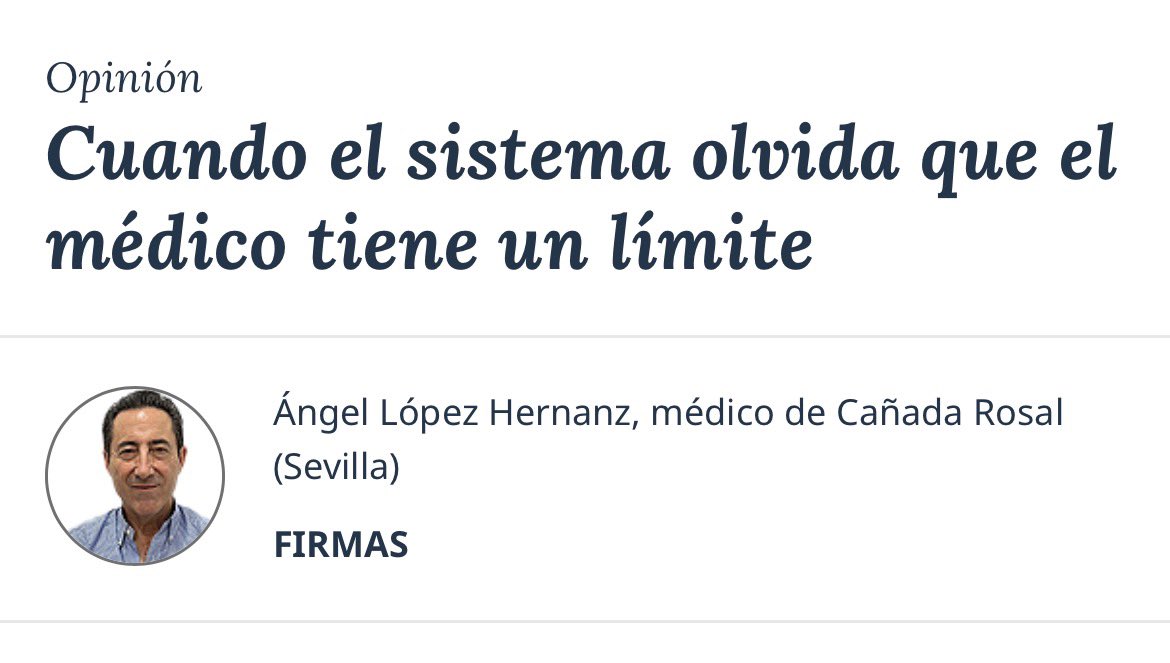 Opinión

Cuando el sistema olvida que el médico tiene un límite

Ángel López Hernanz, médico de Cañada Rosal (Sevilla)

FIRMAS